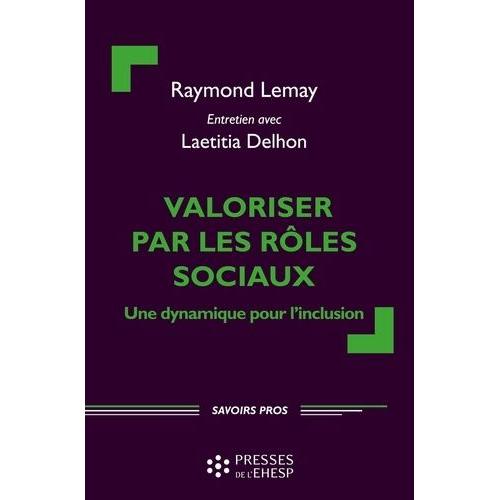 Raymond Lemay

Entretien avec

Laetitia Delhon

VALORISER PAR LES RÔLES SOCIAUX

Une dynamique pour l'inclusion

SAVOIRS PROS

PRESSES DE L'EHESP